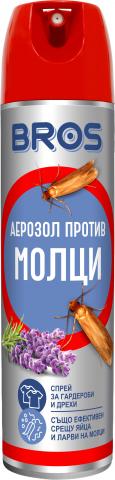 BROS

АЕРОЗОЛ ПРОТИВ
МОЛЦИ

СПРЕЙ ЗА ГАРДЕРОБИ И ДРЕХИ

СЪЩО ЕФЕКТИВЕН СРЕЩУ ЯЙЦА И ЛАРВИ НА МОЛЦИ